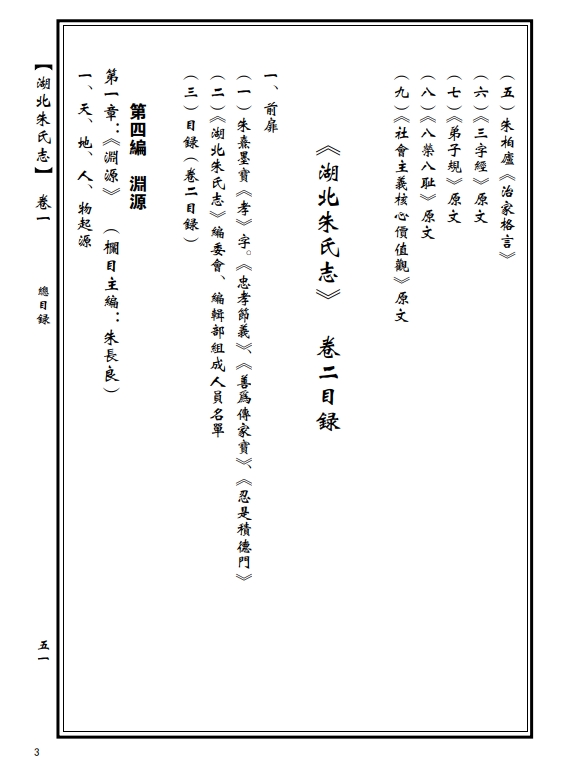 （五）朱柏廬《治家格言》
（六）《三字經》原文
（七）《弟子規》原文
（八）《八榮八耻》原文
（九）《社會主義核心價值觀》原文

《湖北朱氏志》　卷二目録

一、前扉
（一）朱熹墨寶《孝》字。《忠孝節義》、《善爲傳家寶》、《忍是積德門》
（二）《湖北朱氏志》編委會、編輯部組成人員名單
（三）目録（卷二目録）

第四編　淵源
第一章：《淵源》　（欄目主編：朱長良）
一、天、地、人、物起源

【湖北朱氏志】　卷一　總目録　五一

3